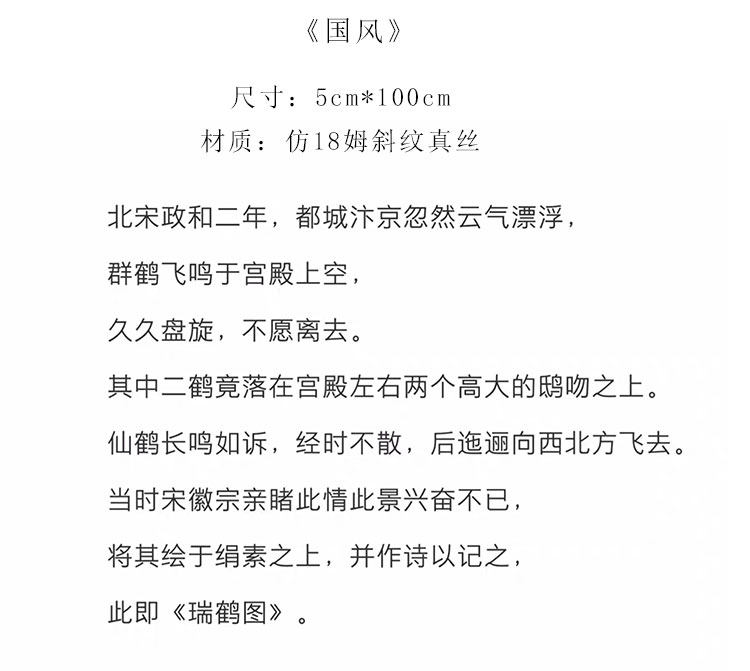 《国风》

尺寸：5cm*100cm
材质：仿18姆斜纹真丝

北宋政和二年，都城汴京忽然云气漂浮，
群鹤飞鸣于宫殿上空，
久久盘旋，不愿离去。
其中二鹤竟落在宫殿左右两个高大的鸱吻之上。
仙鹤长鸣如诉，经时不散，后迤逦向西北方飞去。
当时宋徽宗亲睹此情此景兴奋不已，
将其绘于绢素之上，并作诗以记之，
此即《瑞鹤图》。